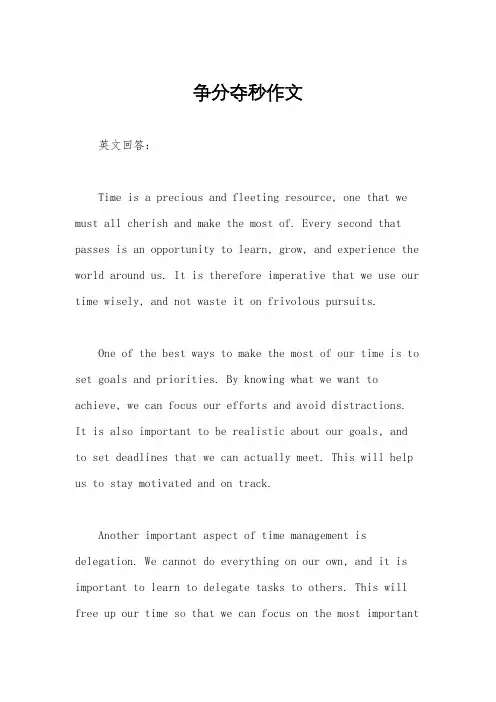 争分夺秒作文

英文回答：

Time is a precious and fleeting resource, one that we must all cherish and make the most of. Every second that passes is an opportunity to learn, grow, and experience the world around us. It is therefore imperative that we use our time wisely, and not waste it on frivolous pursuits.

One of the best ways to make the most of our time is to set goals and priorities. By knowing what we want to achieve, we can focus our efforts and avoid distractions. It is also important to be realistic about our goals, and to set deadlines that we can actually meet. This will help us to stay motivated and on track.

Another important aspect of time management is delegation. We cannot do everything on our own, and it is important to learn to delegate tasks to others. This will free up our time so that we can focus on the most important